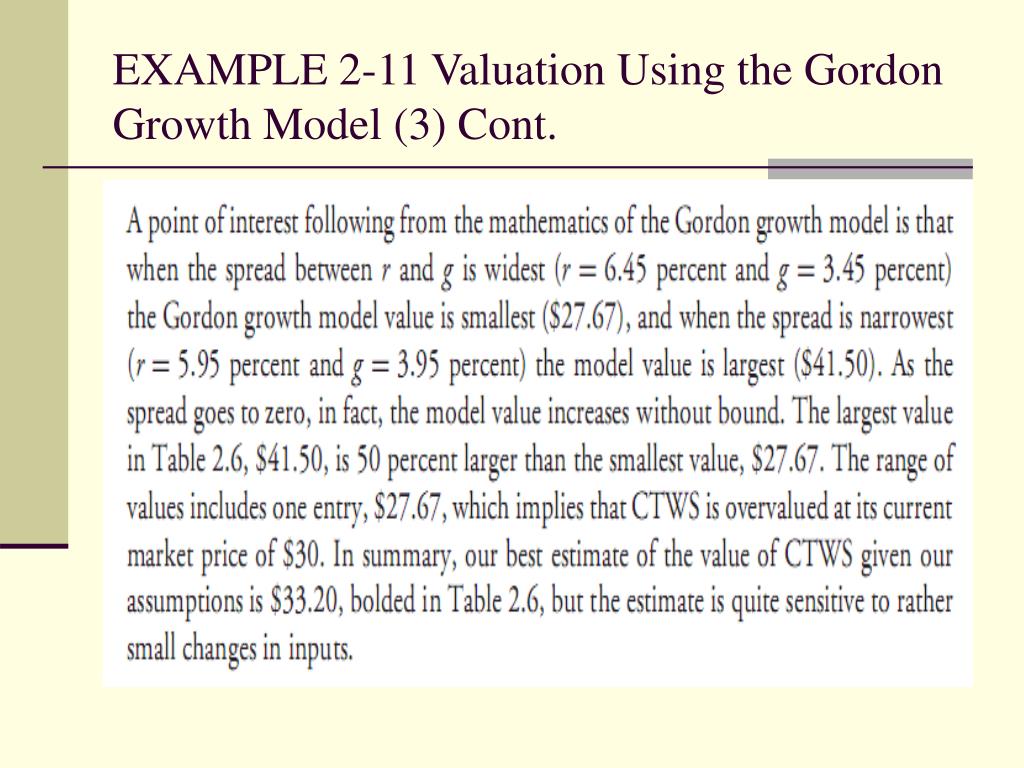 EXAMPLE 2-11 Valuation Using the Gordon Growth Model (3) Cont.

A point of interest following from the mathematics of the Gordon growth model is that when the spread between $r$ and $g$ is widest ($r = 6.45$ percent and $g = 3.45$ percent) the Gordon growth model value is smallest (\$27.67), and when the spread is narrowest ($r = 5.95$ percent and $g = 3.95$ percent) the model value is largest (\$41.50). As the spread goes to zero, in fact, the model value increases without bound. The largest value in Table 2.6, \$41.50, is 50 percent larger than the smallest value, \$27.67. The range of values includes one entry, \$27.67, which implies that CTWS is overvalued at its current market price of \$30. In summary, our best estimate of the value of CTWS given our assumptions is \$33.20, bolded in Table 2.6, but the estimate is quite sensitive to rather small changes in inputs.